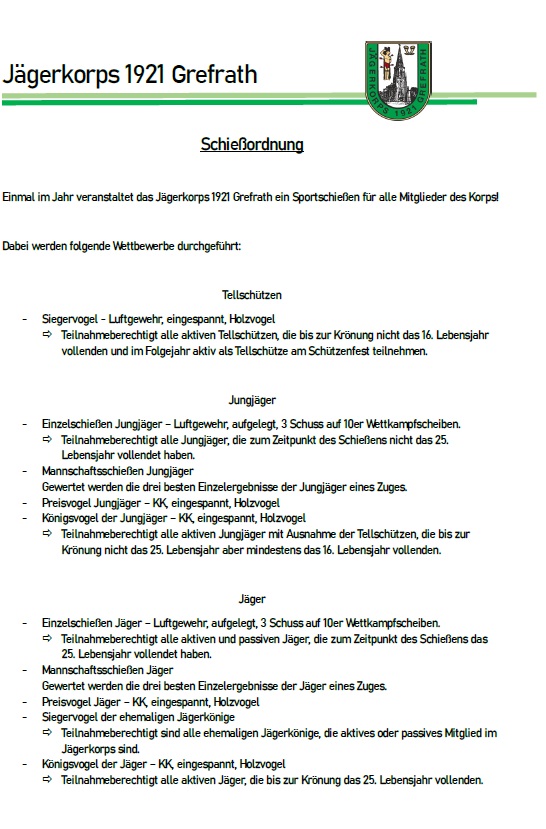 Jägerkorps 1921 Grefrath

JÄGERKORPS 1921 GREFRATH

Schießordnung

Einmal im Jahr veranstaltet das Jägerkorps 1921 Grefrath ein Sportschießen für alle Mitglieder des Korps!

Dabei werden folgende Wettbewerbe durchgeführt:

Tellschützen

- Siegervogel - Luftgewehr, eingespannt, Holzvogel
⇨ Teilnahmeberechtigt alle aktiven Tellschützen, die bis zur Krönung nicht das 16. Lebensjahr vollenden und im Folgejahr aktiv als Tellschütze am Schützenfest teilnehmen.

Jungjäger

- Einzelschießen Jungjäger – Luftgewehr, aufgelegt, 3 Schuss auf 10er Wettkampfscheiben.
⇨ Teilnahmeberechtigt alle Jungjäger, die zum Zeitpunkt des Schießens nicht das 25. Lebensjahr vollendet haben.
- Mannschaftsschießen Jungjäger
Gewertet werden die drei besten Einzelergebnisse der Jungjäger eines Zuges.
- Preisvogel Jungjäger – KK, eingespannt, Holzvogel
- Königsvogel der Jungjäger – KK, eingespannt, Holzvogel
⇨ Teilnahmeberechtigt alle aktiven Jungjäger mit Ausnahme der Tellschützen, die bis zur Krönung nicht das 25. Lebensjahr aber mindestens das 16. Lebensjahr vollenden.

Jäger

- Einzelschießen Jäger – Luftgewehr, aufgelegt, 3 Schuss auf 10er Wettkampfscheiben.
⇨ Teilnahmeberechtigt alle aktiven und passiven Jäger, die zum Zeitpunkt des Schießens das 25. Lebensjahr vollendet haben.
- Mannschaftsschießen Jäger
Gewertet werden die drei besten Einzelergebnisse der Jäger eines Zuges.
- Preisvogel Jäger – KK, eingespannt, Holzvogel
- Siegervogel der ehemaligen Jägerkönige
⇨ Teilnahmeberechtigt sind alle ehemaligen Jägerkönige, die aktives oder passives Mitglied im Jägerkorps sind.
- Königsvogel der Jäger – KK, eingespannt, Holzvogel
⇨ Teilnahmeberechtigt alle aktiven Jäger, die bis zur Krönung das 25. Lebensjahr vollenden.